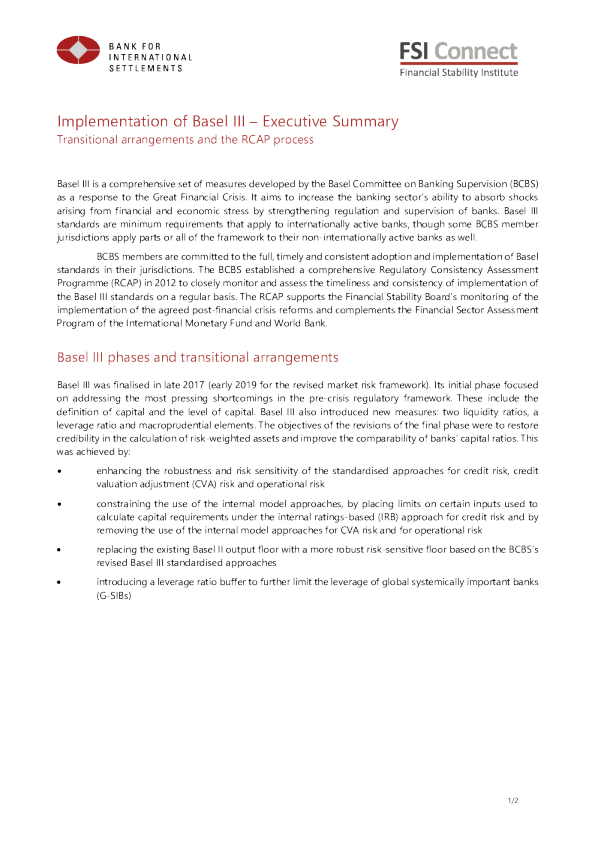 BANK FOR INTERNATIONAL SETTLEMENTS

FSI Connect
Financial Stability Institute

Implementation of Basel III – Executive Summary
Transitional arrangements and the RCAP process

Basel III is a comprehensive set of measures developed by the Basel Committee on Banking Supervision (BCBS) as a response to the Great Financial Crisis. It aims to increase the banking sector's ability to absorb shocks arising from financial and economic stress by strengthening regulation and supervision of banks. Basel III standards are minimum requirements that apply to internationally active banks, though some BCBS member jurisdictions apply parts or all of the framework to their non-internationally active banks as well.

BCBS members are committed to the full, timely and consistent adoption and implementation of Basel standards in their jurisdictions. The BCBS established a comprehensive Regulatory Consistency Assessment Programme (RCAP) in 2012 to closely monitor and assess the timeliness and consistency of implementation of the Basel III standards on a regular basis. The RCAP supports the Financial Stability Board's monitoring of the implementation of the agreed post-financial crisis reforms and complements the Financial Sector Assessment Program of the International Monetary Fund and World Bank.

Basel III phases and transitional arrangements

Basel III was finalised in late 2017 (early 2019 for the revised market risk framework). Its initial phase focused on addressing the most pressing shortcomings in the pre-crisis regulatory framework. These include the definition of capital and the level of capital. Basel III also introduced new measures: two liquidity ratios, a leverage ratio and macroprudential elements. The objectives of the revisions of the final phase were to restore credibility in the calculation of risk-weighted assets and improve the comparability of banks' capital ratios. This was achieved by:

• enhancing the robustness and risk sensitivity of the standardised approaches for credit risk, credit valuation adjustment (CVA) risk and operational risk

• constraining the use of the internal model approaches, by placing limits on certain inputs used to calculate capital requirements under the internal ratings-based (IRB) approach for credit risk and by removing the use of the internal model approaches for CVA risk and for operational risk

• replacing the existing Basel II output floor with a more robust risk-sensitive floor based on the BCBS's revised Basel III standardised approaches

• introducing a leverage ratio buffer to further limit the leverage of global systemically important banks (G-SIBs)

1/2